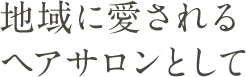 地域に愛される
ヘアサロンとして